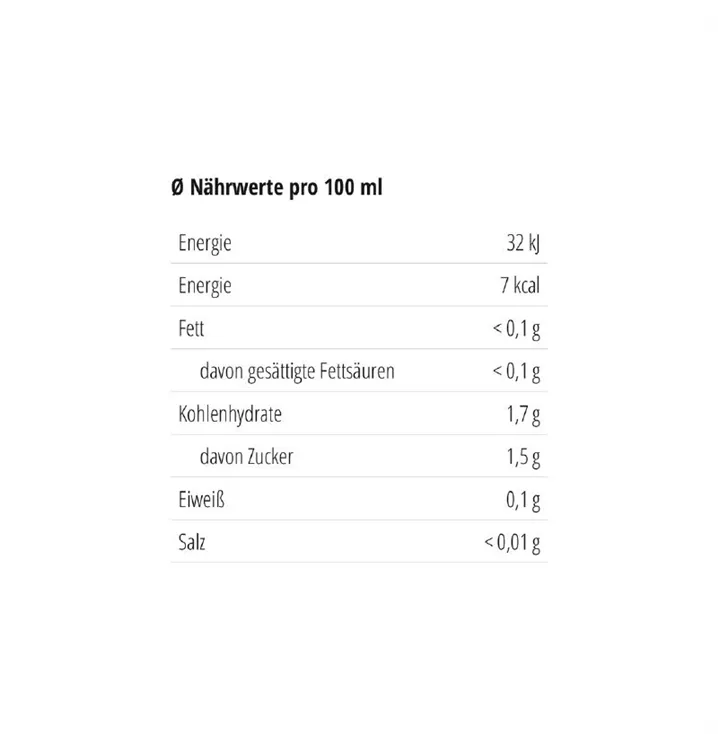 Ø Nährwerte pro 100 ml

| Energie | 32 kJ |
|---|---|
| Energie | 7 kcal |
| Fett | < 0,1 g |
| davon gesättigte Fettsäuren | < 0,1 g |
| Kohlenhydrate | 1,7 g |
| davon Zucker | 1,5 g |
| Eiweiß | 0,1 g |
| Salz | < 0,01 g |